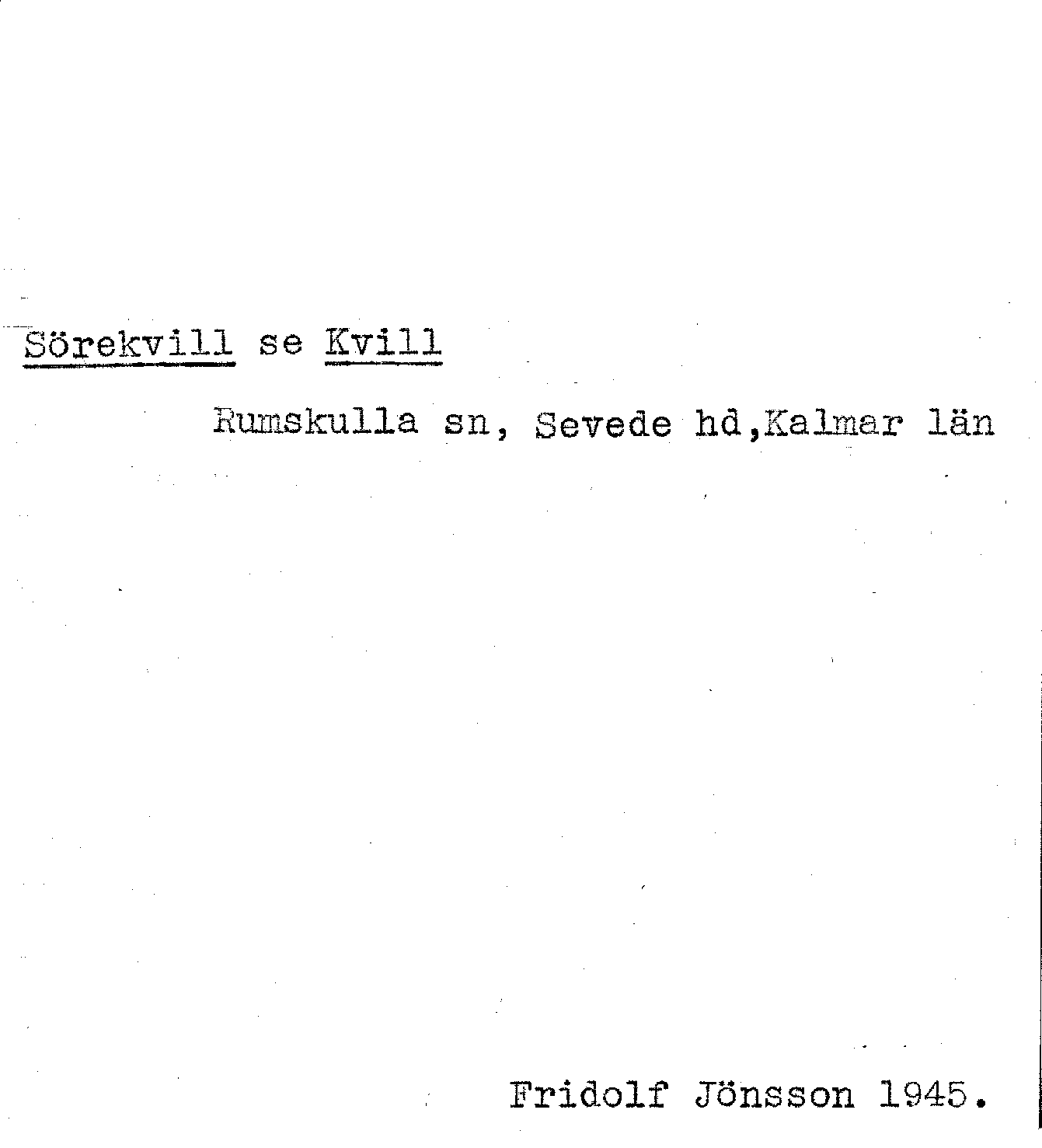 Sörekvill se Kvill

Rumskulla sn, Sevede hd,Kalmar län

Fridolf Jönsson 1945.